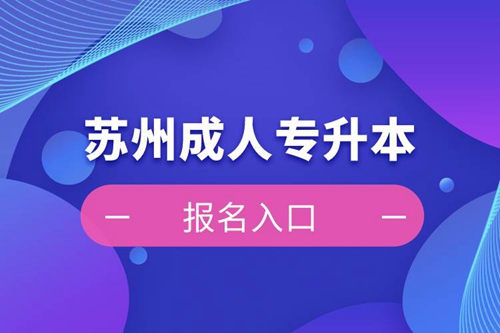 苏州成人专升本

— 报名入口 —